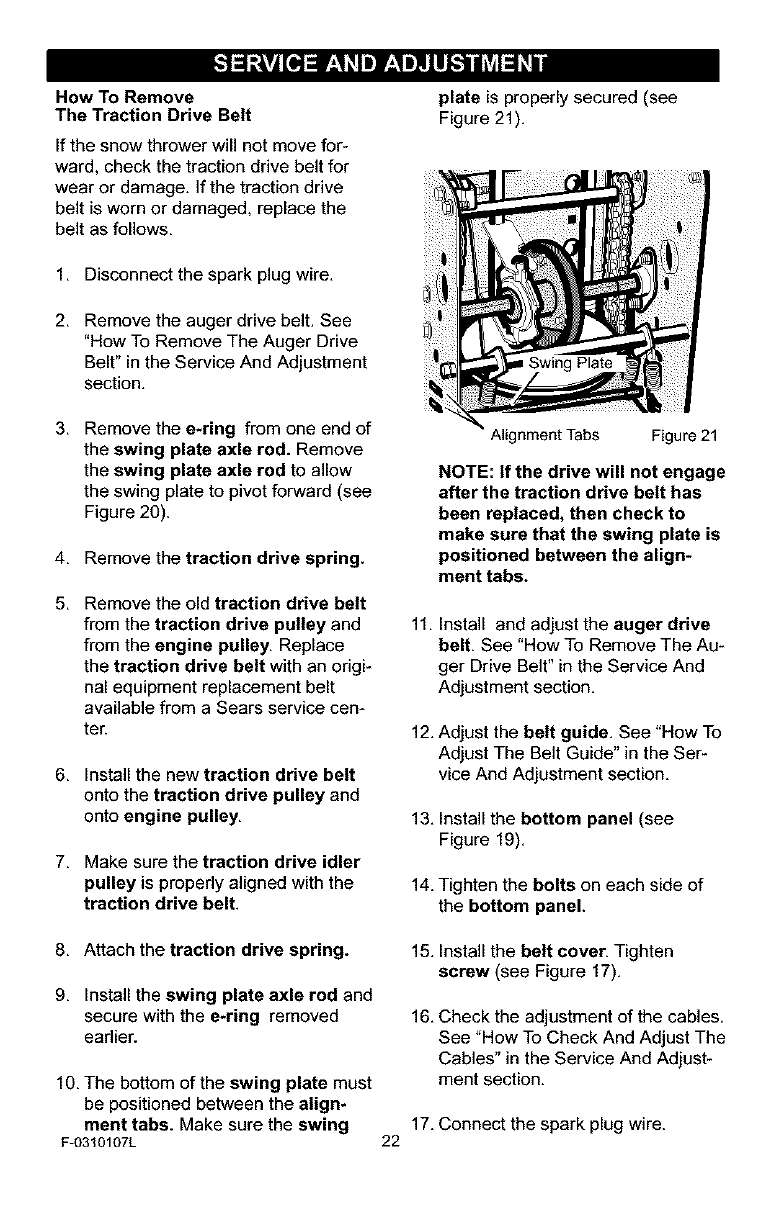 SERVICE AND ADJUSTMENT

How To Remove
The Traction Drive Belt

If the snow thrower will not move forward, check the traction drive belt for wear or damage. If the traction drive belt is worn or damaged, replace the belt as follows.

1. Disconnect the spark plug wire.

2. Remove the auger drive belt. See "How To Remove The Auger Drive Belt" in the Service And Adjustment section.

3. Remove the e-ring from one end of the swing plate axle rod. Remove the swing plate axle rod to allow the swing plate to pivot forward (see Figure 20).

4. Remove the traction drive spring.

5. Remove the old traction drive belt from the traction drive pulley and from the engine pulley. Replace the traction drive belt with an original equipment replacement belt available from a Sears service center.

6. Install the new traction drive belt onto the traction drive pulley and onto engine pulley.

7. Make sure the traction drive idler pulley is properly aligned with the traction drive belt.

8. Attach the traction drive spring.

9. Install the swing plate axle rod and secure with the e-ring removed earlier.

10. The bottom of the swing plate must be positioned between the alignment tabs. Make sure the swing plate is properly secured (see Figure 21).

Swing Plate

Alignment Tabs Figure 21

NOTE: If the drive will not engage after the traction drive belt has been replaced, then check to make sure that the swing plate is positioned between the alignment tabs.

11. Install and adjust the auger drive belt. See "How To Remove The Auger Drive Belt" in the Service And Adjustment section.

12. Adjust the belt guide. See "How To Adjust The Belt Guide" in the Service And Adjustment section.

13. Install the bottom panel (see Figure 19).

14. Tighten the bolts on each side of the bottom panel.

15. Install the belt cover. Tighten screw (see Figure 17).

16. Check the adjustment of the cables. See "How To Check And Adjust The Cables" in the Service And Adjustment section.

17. Connect the spark plug wire.

F-0310107L 22